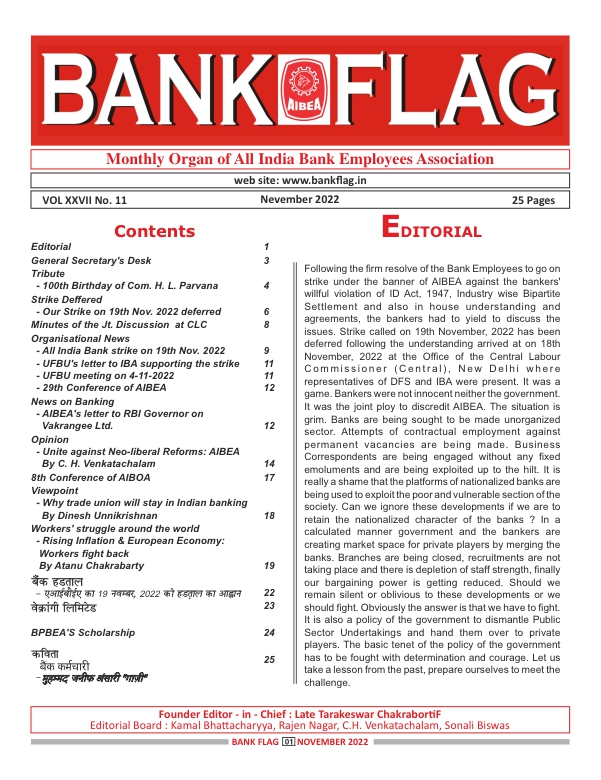 BANK FLAG

AIBEA

Monthly Organ of All India Bank Employees Association

web site: www.bankflag.in

VOL XXVII No. 11 November 2022 25 Pages

Contents

| | |
|---|---|
| Editorial | 1 |
| General Secretary's Desk | 3 |
| Tribute | |
| - 100th Birthday of Com. H. L. Parvana | 4 |
| Strike Deffered | |
| - Our Strike on 19th Nov. 2022 deferred | 6 |
| Minutes of the Jt. Discussion at CLC | 8 |
| Organisational News | |
| - All India Bank strike on 19th Nov. 2022 | 9 |
| - UFBU's letter to IBA supporting the strike | 11 |
| - UFBU meeting on 4-11-2022 | 11 |
| - 29th Conference of AIBEA | 12 |
| News on Banking | |
| - AIBEA's letter to RBI Governor on Vakrangee Ltd. | 12 |
| Opinion | |
| - Unite against Neo-liberal Reforms: AIBEA By C. H. Venkatachalam | 14 |
| 8th Conference of AIBOA | 17 |
| Viewpoint | |
| - Why trade union will stay in Indian banking By Dinesh Unnikrishnan | 18 |
| Workers' struggle around the world | |
| - Rising Inflation & European Economy: Workers fight back By Atanu Chakrabarty | 19 |
| बैंक हड़ताल | |
| - एआईबीईए का 19 नवम्बर, 2022 को हड़ताल का आह्वान | 22 |
| वेक्रांगी लिमिटेड | 23 |
| BPBEA'S Scholarship | 24 |
| कविता | |
| बैंक कर्मचारी | 25 |
| - मुहम्मद जनीफ अंसारी "गाज़ी" | |

EDITORIAL

Following the firm resolve of the Bank Employees to go on strike under the banner of AIBEA against the bankers' willful violation of ID Act, 1947, Industry wise Bipartite Settlement and also in house understanding and agreements, the bankers had to yield to discuss the issues. Strike called on 19th November, 2022 has been deferred following the understanding arrived at on 18th November, 2022 at the Office of the Central Labour Commissioner (Central), New Delhi where representatives of DFS and IBA were present. It was a game. Bankers were not innocent neither the government. It was the joint ploy to discredit AIBEA. The situation is grim. Banks are being sought to be made unorganized sector. Attempts of contractual employment against permanent vacancies are being made. Business Correspondents are being engaged without any fixed emoluments and are being exploited up to the hilt. It is really a shame that the platforms of nationalized banks are being used to exploit the poor and vulnerable section of the society. Can we ignore these developments if we are to retain the nationalized character of the banks ? In a calculated manner government and the bankers are creating market space for private players by merging the banks. Branches are being closed, recruitments are not taking place and there is depletion of staff strength, finally our bargaining power is getting reduced. Should we remain silent or oblivious to these developments or we should fight. Obviously the answer is that we have to fight. It is also a policy of the government to dismantle Public Sector Undertakings and hand them over to private players. The basic tenet of the policy of the government has to be fought with determination and courage. Let us take a lesson from the past, prepare ourselves to meet the challenge.

Founder Editor - in - Chief : Late Tarakeswar ChakrabortiF
Editorial Board : Kamal Bhattacharyya, Rajen Nagar, C.H. Venkatachalam, Sonali Biswas

BANK FLAG 01 NOVEMBER 2022